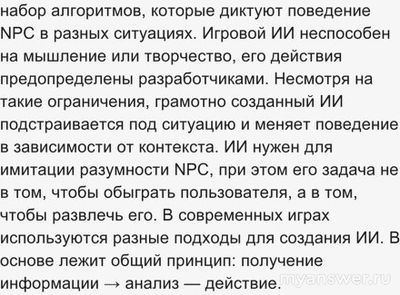 набор алгоритмов, которые диктуют поведение NPC в разных ситуациях. Игровой ИИ неспособен на мышление или творчество, его действия предопределены разработчиками. Несмотря на такие ограничения, грамотно созданный ИИ подстраивается под ситуацию и меняет поведение в зависимости от контекста. ИИ нужен для имитации разумности NPC, при этом его задача не в том, чтобы обыграть пользователя, а в том, чтобы развлечь его. В современных играх используются разные подходы для создания ИИ. В основе лежит общий принцип: получение информации → анализ — действие.

myanswer.ru